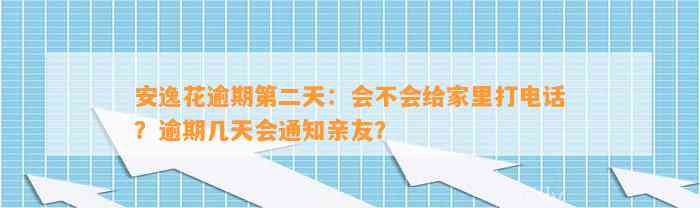 安逸花逾期第二天：会不会给家里打电话？逾期几天会通知亲友？